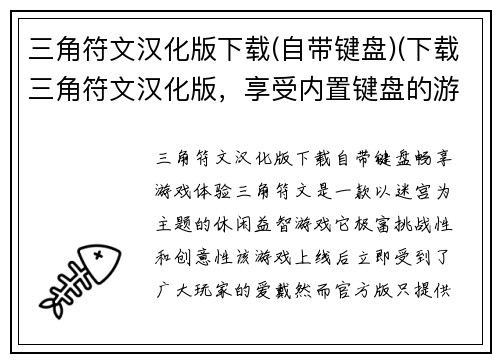 三角符文汉化版下载(自带键盘)(下载三角符文汉化版，享受内置键盘的游

三角符文汉化版下载自带键盘畅享游戏体验三角符文是一款以迷宫为主题的休闲益智游戏它极富挑战性和创意性该游戏上线后立即受到了广大玩家的爱戴然而官方版只提供